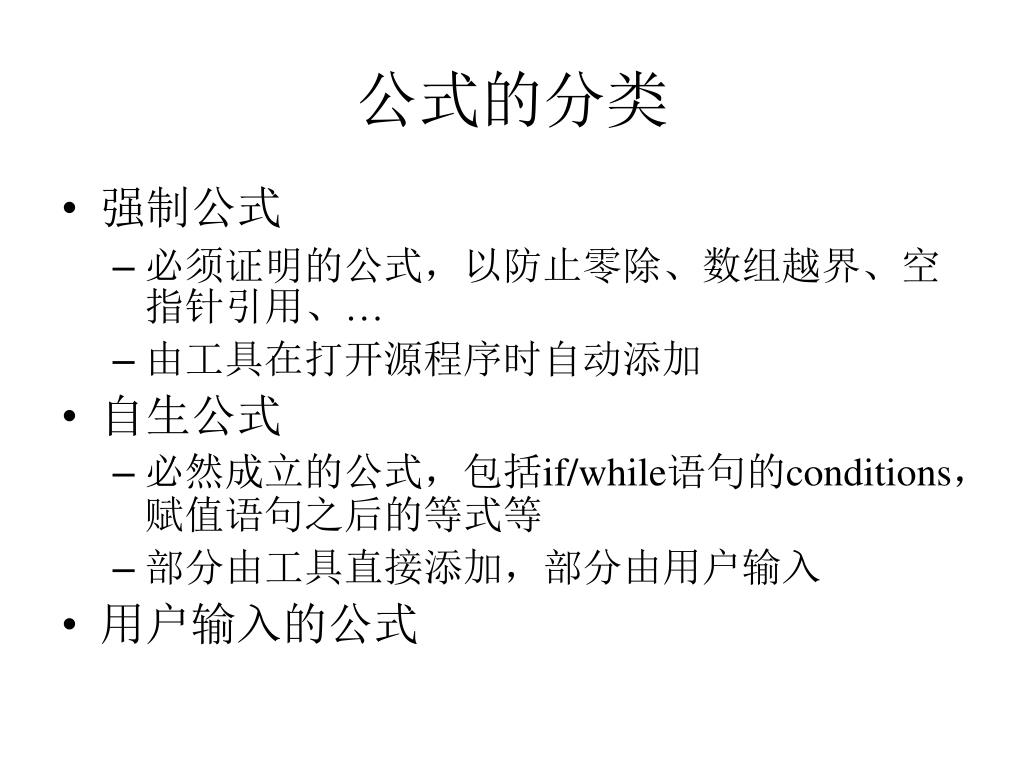 公式的分类

• 强制公式
  – 必须证明的公式，以防止零除、数组越界、空指针引用、…
  – 由工具在打开源程序时自动添加
• 自生公式
  – 必然成立的公式，包括if/while语句的conditions，赋值语句之后的等式等
  – 部分由工具直接添加，部分由用户输入
• 用户输入的公式